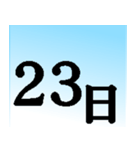 23日